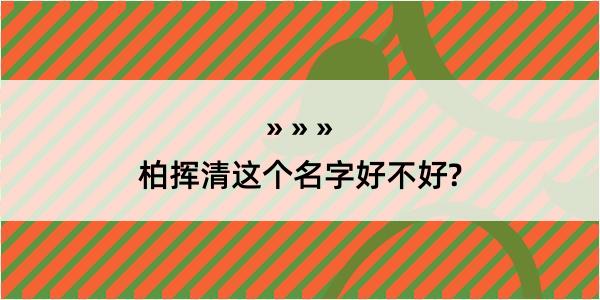 » » »

柏挥清这个名字好不好?